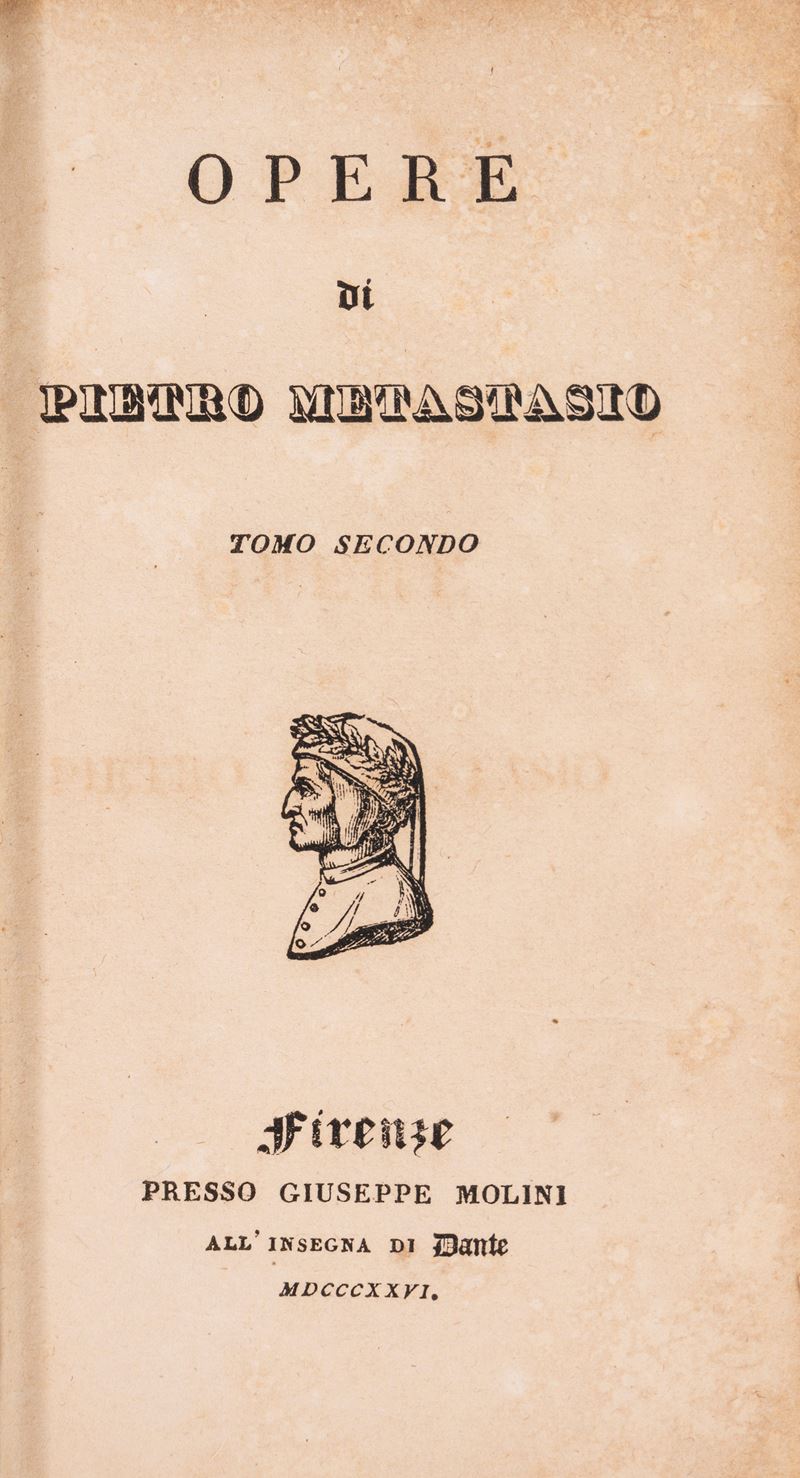 OPERE

di

PIETRO METASTASIO

TOMO SECONDO

Firenze

PRESSO GIUSEPPE MOLINI

ALL'INSEGNA DI Dante

MDCCCXXVI.